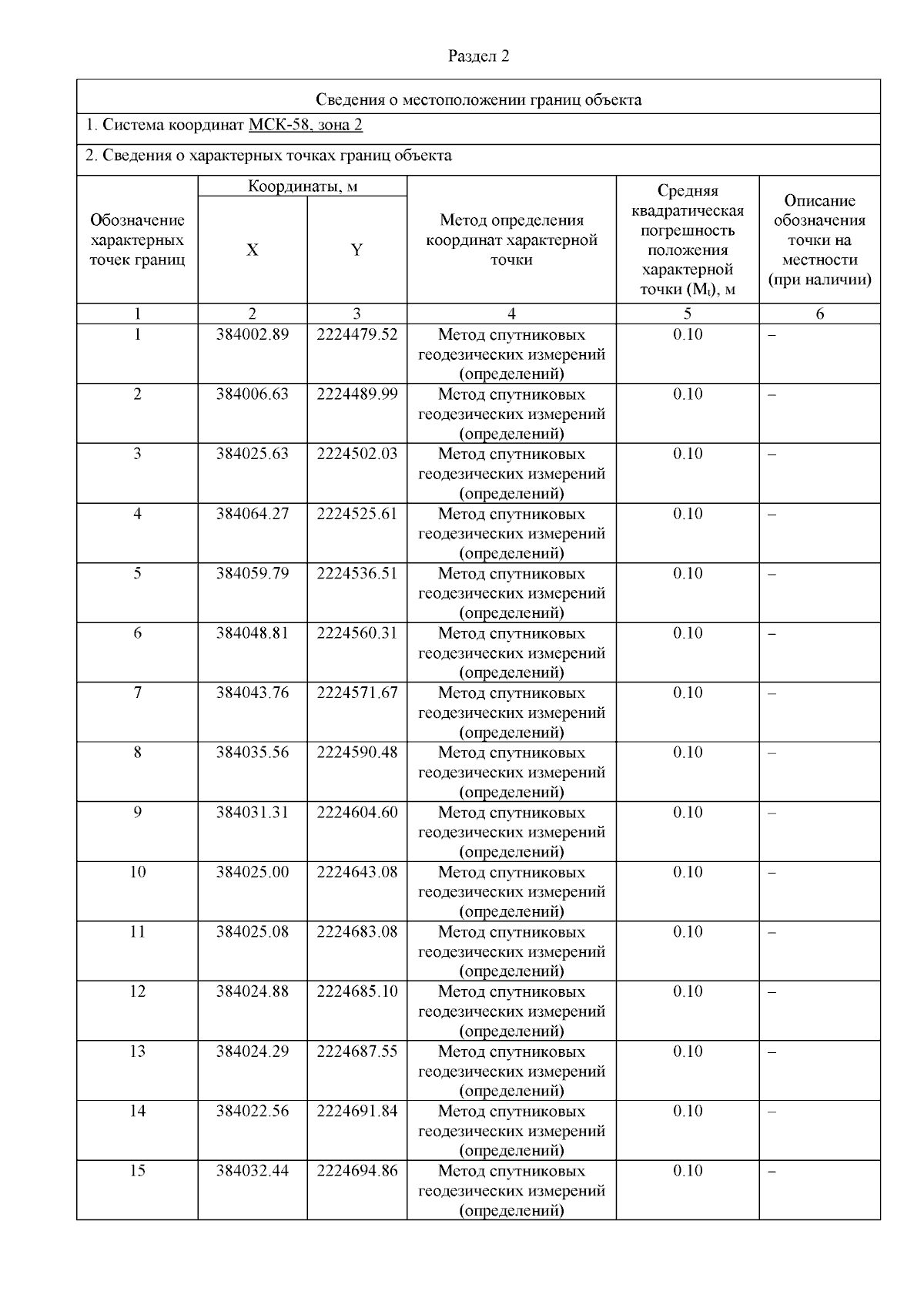 Раздел 2

Сведения о местоположении границ объекта

1. Система координат МСК-58, зона 2

2. Сведения о характерных точках границ объекта

| Обозначение характерных точек границ | Координаты, м |  | Метод определения координат характерной точки | Средняя квадратическая погрешность положения характерной точки ($M_t$), м | Описание обозначения точки на местности (при наличии) |
|---|---|---|---|---|---|
|  | X | Y |  |  |  |
| 1 | 2 | 3 | 4 | 5 | 6 |
| 1 | 384002.89 | 2224479.52 | Метод спутниковых геодезических измерений (определений) | 0.10 | – |
| 2 | 384006.63 | 2224489.99 | Метод спутниковых геодезических измерений (определений) | 0.10 | – |
| 3 | 384025.63 | 2224502.03 | Метод спутниковых геодезических измерений (определений) | 0.10 | – |
| 4 | 384064.27 | 2224525.61 | Метод спутниковых геодезических измерений (определений) | 0.10 | – |
| 5 | 384059.79 | 2224536.51 | Метод спутниковых геодезических измерений (определений) | 0.10 | – |
| 6 | 384048.81 | 2224560.31 | Метод спутниковых геодезических измерений (определений) | 0.10 | – |
| 7 | 384043.76 | 2224571.67 | Метод спутниковых геодезических измерений (определений) | 0.10 | – |
| 8 | 384035.56 | 2224590.48 | Метод спутниковых геодезических измерений (определений) | 0.10 | – |
| 9 | 384031.31 | 2224604.60 | Метод спутниковых геодезических измерений (определений) | 0.10 | – |
| 10 | 384025.00 | 2224643.08 | Метод спутниковых геодезических измерений (определений) | 0.10 | – |
| 11 | 384025.08 | 2224683.08 | Метод спутниковых геодезических измерений (определений) | 0.10 | – |
| 12 | 384024.88 | 2224685.10 | Метод спутниковых геодезических измерений (определений) | 0.10 | – |
| 13 | 384024.29 | 2224687.55 | Метод спутниковых геодезических измерений (определений) | 0.10 | – |
| 14 | 384022.56 | 2224691.84 | Метод спутниковых геодезических измерений (определений) | 0.10 | – |
| 15 | 384032.44 | 2224694.86 | Метод спутниковых геодезических измерений (определений) | 0.10 | – |